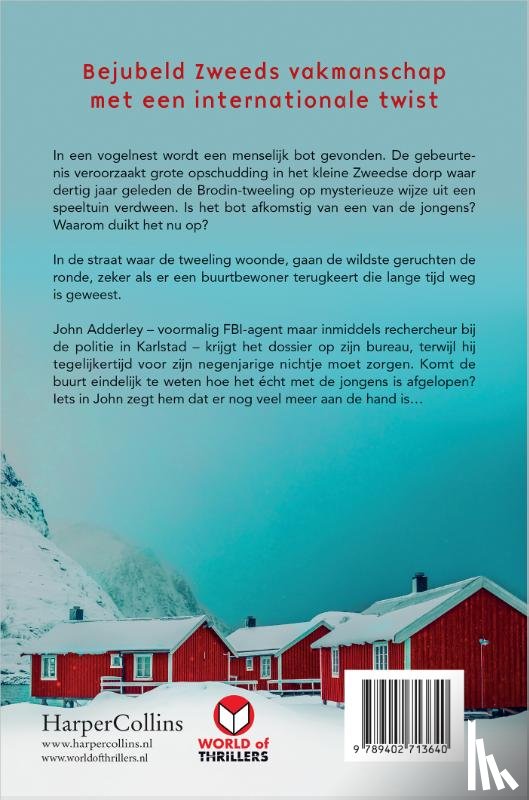 Bejubeld Zweeds vakmanschap met een internationale twist

In een vogelnest wordt een menselijk bot gevonden. De gebeurtenis veroorzaakt grote opschudding in het kleine Zweedse dorp waar dertig jaar geleden de Brodin-tweeling op mysterieuze wijze uit een speeltuin verdween. Is het bot afkomstig van een van de jongens? Waarom duikt het nu op?

In de straat waar de tweeling woonde, gaan de wildste geruchten de ronde, zeker als er een buurtbewoner terugkeert die lange tijd weg is geweest.

John Adderley – voormalig FBI-agent maar inmiddels rechercheur bij de politie in Karlstad – krijgt het dossier op zijn bureau, terwijl hij tegelijkertijd voor zijn negenjarige nichtje moet zorgen. Komt de buurt eindelijk te weten hoe het écht met de jongens is afgelopen? Iets in John zegt hem dat er nog veel meer aan de hand is...

HarperCollins
www.harpercollins.nl
www.worldofthrillers.nl

WORLD of THRILLERS

9 789402 713640